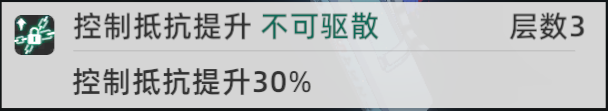 控制抵抗提升 不可驱散 层数3

控制抵抗提升30%